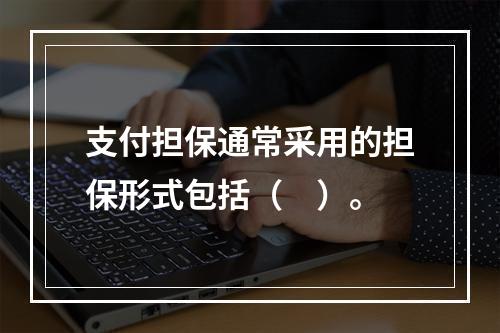 支付担保通常采用的担保形式包括（　）。